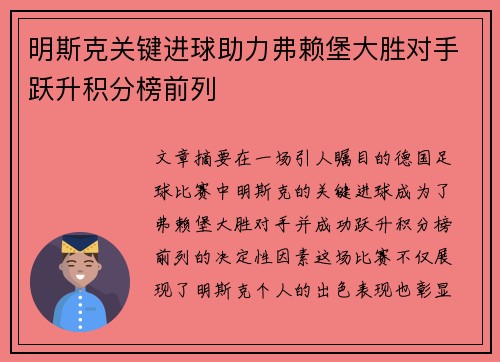 明斯克关键进球助力弗赖堡大胜对手跃升积分榜前列

文章摘要在一场引人瞩目的德国足球比赛中明斯克的关键进球成为了弗赖堡大胜对手并成功跃升积分榜前列的决定性因素这场比赛不仅展现了明斯克个人的出色表现也彰显